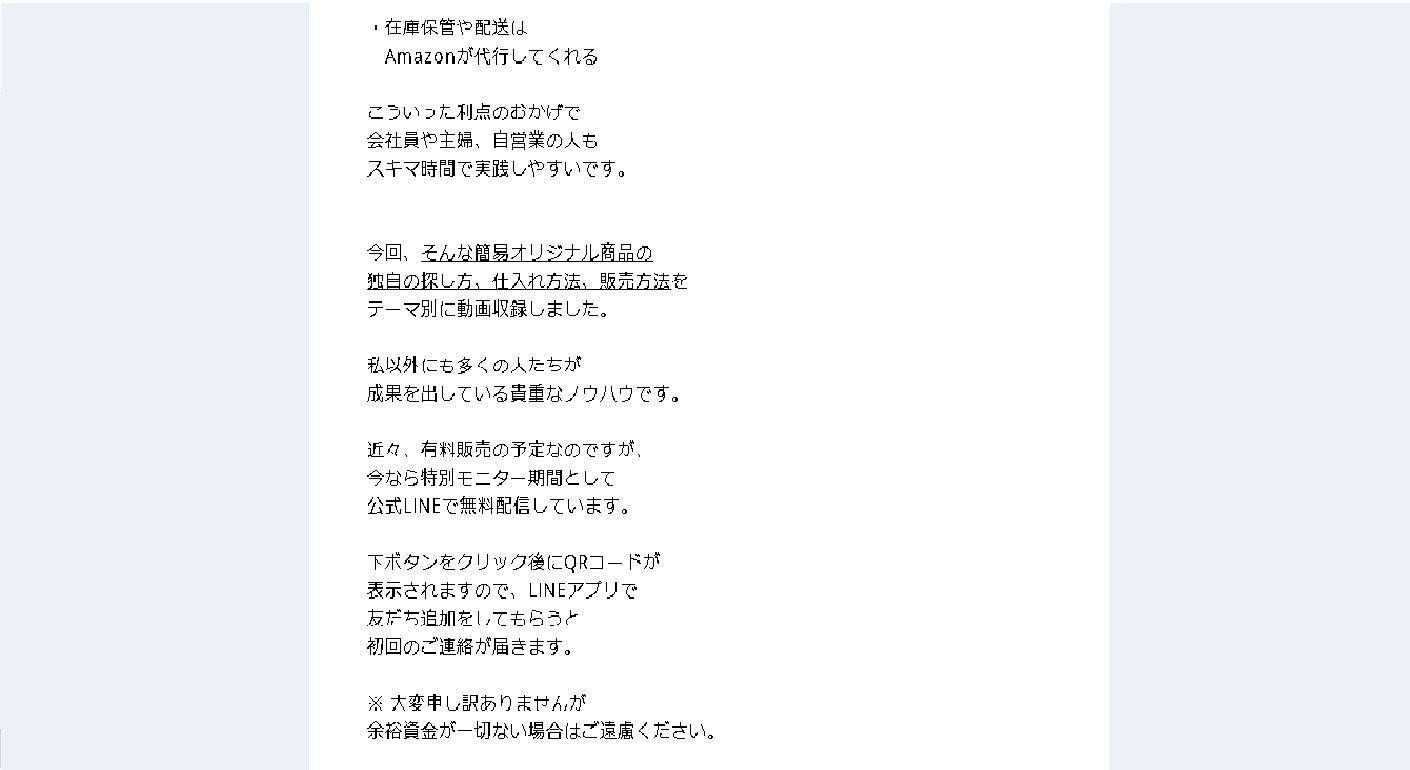 ・在庫保管や配送は
Amazonが代行してくれる

こういった利点のおかげで
会社員や主婦、自営業の人も
スキマ時間で実践しやすいです。

今回、そんな簡易オリジナル商品の
独自の探し方、仕入れ方法、販売方法を
テーマ別に動画収録しました。

私以外にも多くの人たちが
成果を出している貴重なノウハウです。

近々、有料販売の予定なのですが、
今なら特別モニター期間として
公式LINEで無料配信しています。

下ボタンをクリック後にQRコードが
表示されますので、LINEアプリで
友だち追加をしてもらうと
初回のご連絡が届きます。

※ 大変申し訳ありませんが
余裕資金が一切ない場合はご遠慮ください。